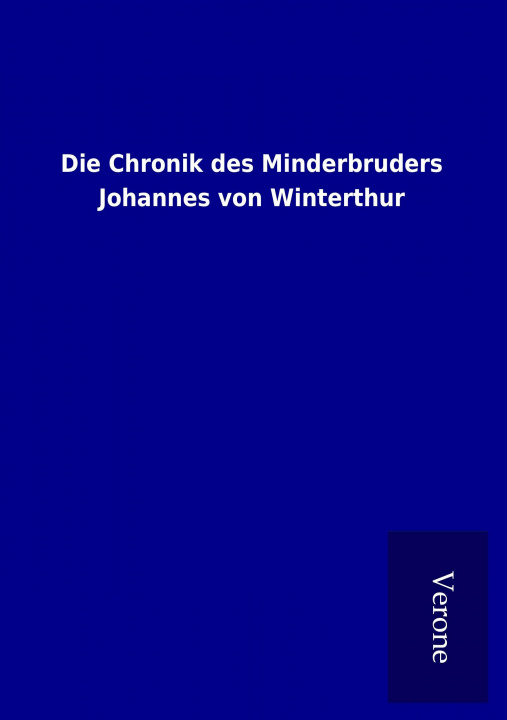 Die Chronik des Minderbruders Johannes von Winterthur

Verone